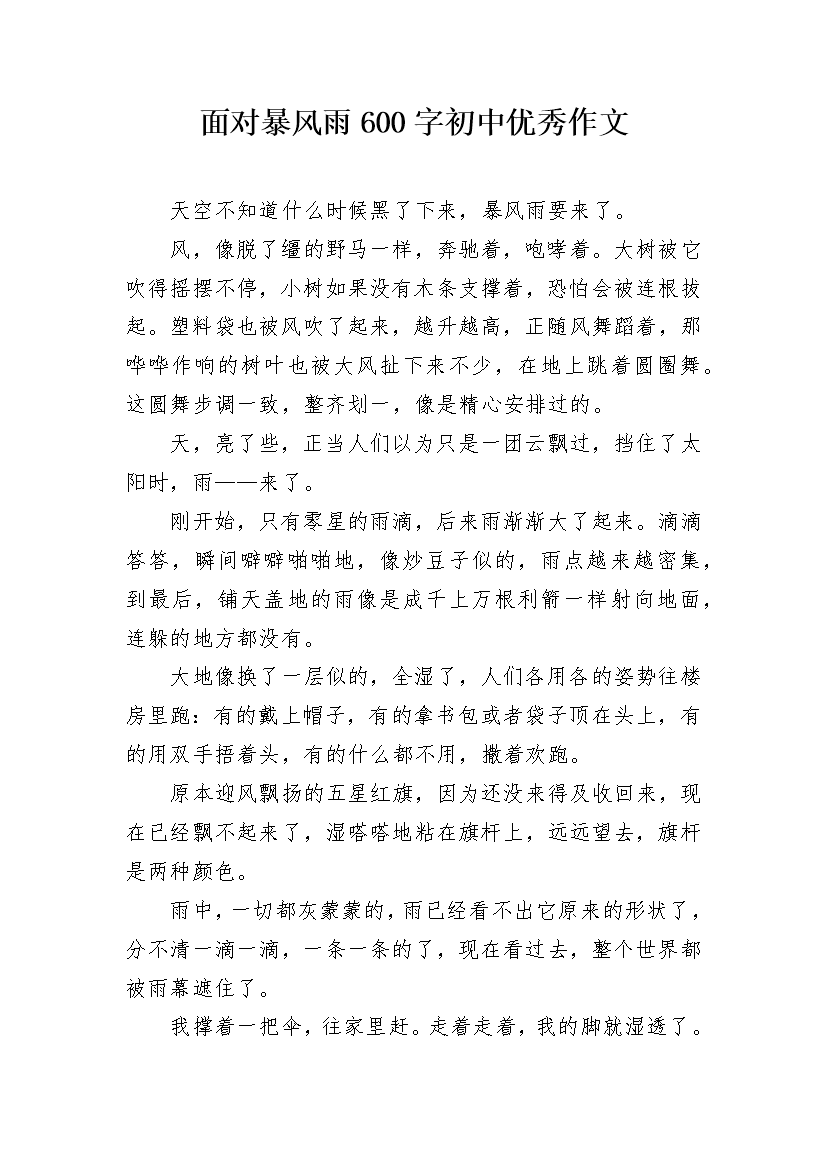 面对暴风雨600字初中优秀作文

天空不知道什么时候黑了下来，暴风雨要来了。

风，像脱了缰的野马一样，奔驰着，咆哮着。大树被它吹得摇摆不停，小树如果没有木条支撑着，恐怕会被连根拔起。塑料袋也被风吹了起来，越升越高，正随风舞蹈着，那哗哗作响的树叶也被大风扯下来不少，在地上跳着圆圈舞。这圆舞步调一致，整齐划一，像是精心安排过的。

天，亮了些，正当人们以为只是一团云飘过，挡住了太阳时，雨——来了。

刚开始，只有零星的雨滴，后来雨渐渐大了起来。滴滴答答，瞬间噼噼啪啪地，像炒豆子似的，雨点越来越密集，到最后，铺天盖地的雨像是成千上万根利箭一样射向地面，连躲的地方都没有。

大地像换了一层似的，全湿了，人们各用各的姿势往楼房里跑：有的戴上帽子，有的拿书包或者袋子顶在头上，有的用双手捂着头，有的什么都不用，撒着欢跑。

原本迎风飘扬的五星红旗，因为还没来得及收回来，现在已经飘不起来了，湿嗒嗒地粘在旗杆上，远远望去，旗杆是两种颜色。

雨中，一切都灰蒙蒙的，雨已经看不出它原来的形状了，分不清一滴一滴，一条一条的了，现在看过去，整个世界都被雨幕遮住了。

我撑着一把伞，往家里赶。走着走着，我的脚就湿透了。